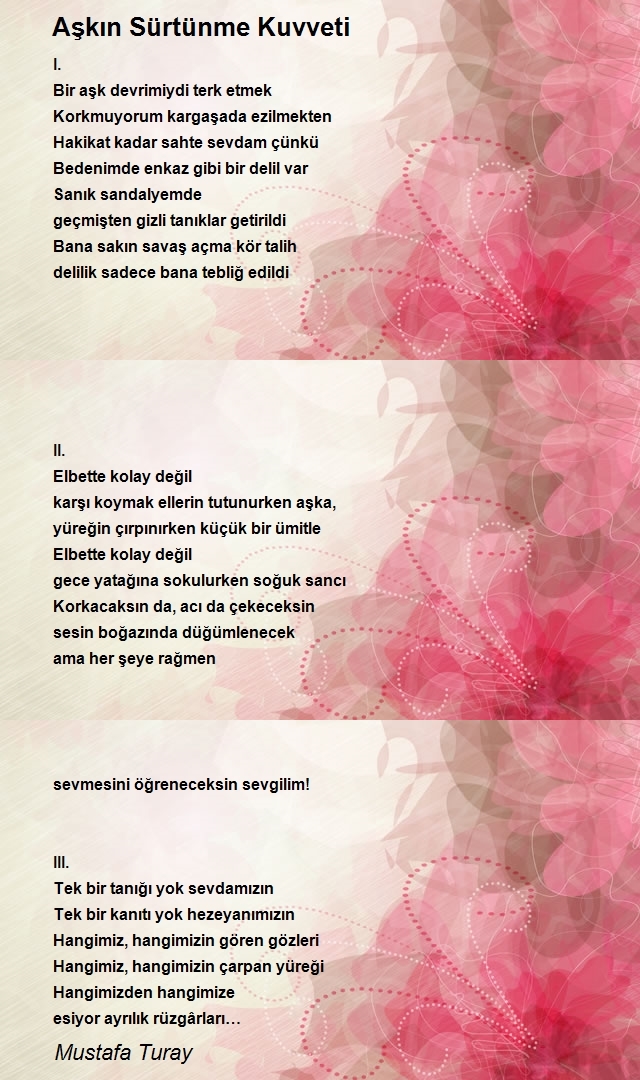 Aşkın Sürtünme Kuvveti

I.
Bir aşk devrimiydi terk etmek
Korkmuyorum kargaşada ezilmekten
Hakikat kadar sahte sevdam çünkü
Bedenimde enkaz gibi bir delil var
Sanık sandalyemde
geçmişten gizli tanıklar getirildi
Bana sakın savaş açma kör talih
delilik sadece bana tebliğ edildi

II.
Elbette kolay değil
karşı koymak ellerin tutunurken aşka,
yüreğin çırpınırken küçük bir ümitle
Elbette kolay değil
gece yatağına sokulurken soğuk sancı
Korkacaksın da, acı da çekeceksin
sesin boğazında düğümlenecek
ama her şeye rağmen

sevmesini öğreneceksin sevgilim!

III.
Tek bir tanığı yok sevdamızın
Tek bir kanıtı yok hezeyanımızın
Hangimiz, hangimizin gören gözleri
Hangimiz, hangimizin çarpan yüreği
Hangimizden hangimize
esiyor ayrılık rüzgârları…

Mustafa Turay